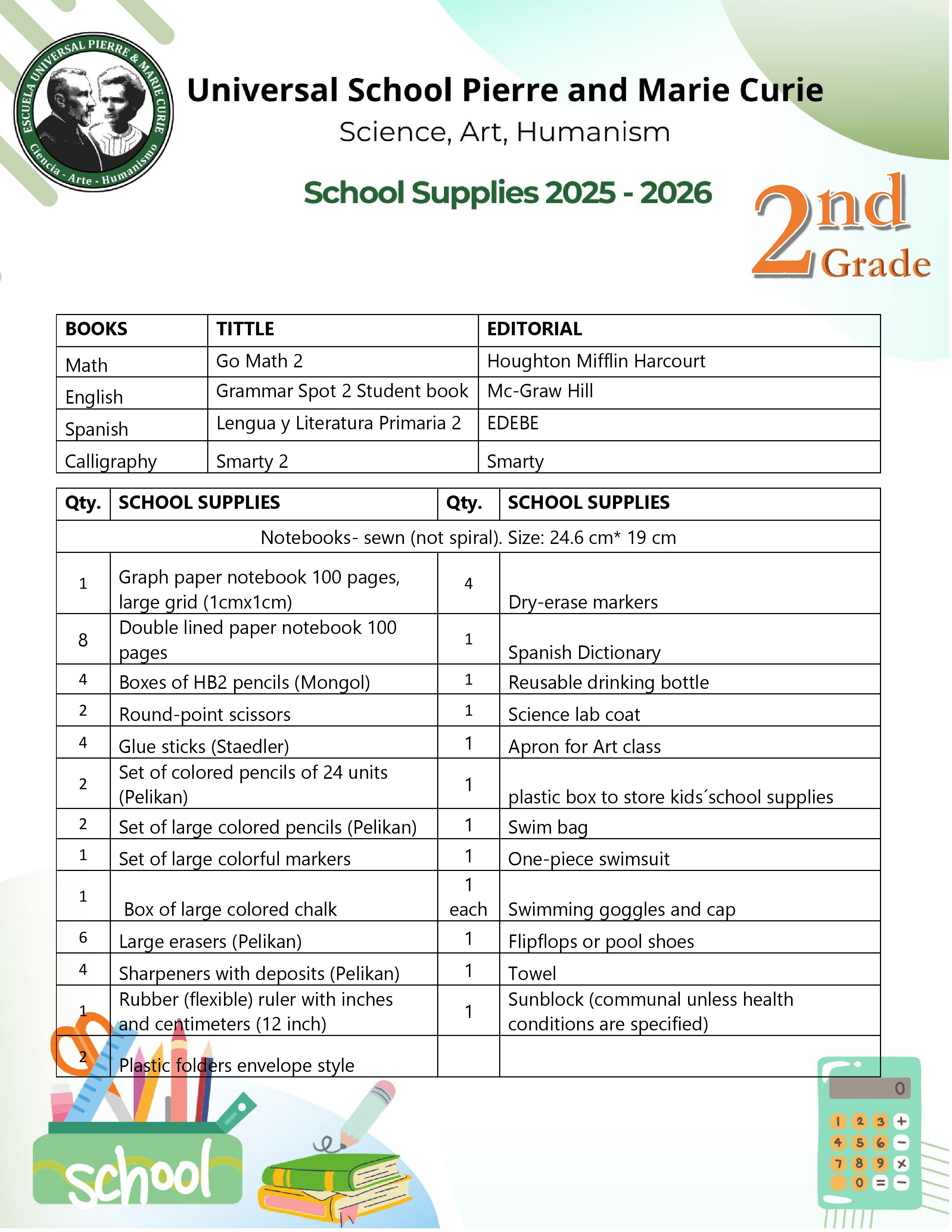 ESCUELA UNIVERSAL PIERRE & MARIE CURIE
Ciencia - Arte - Humanismo

Universal School Pierre and Marie Curie
Science, Art, Humanism

School Supplies 2025 - 2026

2nd Grade

| BOOKS | TITTLE | EDITORIAL |
|---|---|---|
| Math | Go Math 2 | Houghton Mifflin Harcourt |
| English | Grammar Spot 2 Student book | Mc-Graw Hill |
| Spanish | Lengua y Literatura Primaria 2 | EDEBE |
| Calligraphy | Smarty 2 | Smarty |

| Qty. | SCHOOL SUPPLIES | Qty. | SCHOOL SUPPLIES |
|---|---|---|---|
| Notebooks- sewn (not spiral). Size: 24.6 cm* 19 cm | | | |
| 1 | Graph paper notebook 100 pages, large grid (1cmx1cm) | 4 | Dry-erase markers |
| 8 | Double lined paper notebook 100 pages | 1 | Spanish Dictionary |
| 4 | Boxes of HB2 pencils (Mongol) | 1 | Reusable drinking bottle |
| 2 | Round-point scissors | 1 | Science lab coat |
| 4 | Glue sticks (Staedler) | 1 | Apron for Art class |
| 2 | Set of colored pencils of 24 units (Pelikan) | 1 | plastic box to store kids´school supplies |
| 2 | Set of large colored pencils (Pelikan) | 1 | Swim bag |
| 1 | Set of large colorful markers | 1 | One-piece swimsuit |
| 1 | Box of large colored chalk | 1 each | Swimming goggles and cap |
| 6 | Large erasers (Pelikan) | 1 | Flipflops or pool shoes |
| 4 | Sharpeners with deposits (Pelikan) | 1 | Towel |
| 1 | Rubber (flexible) ruler with inches and centimeters (12 inch) | 1 | Sunblock (communal unless health conditions are specified) |
| 2 | Plastic folders envelope style | | |

school

0
1 2 3 +
4 5 6 −
7 8 9 ×
0 = −